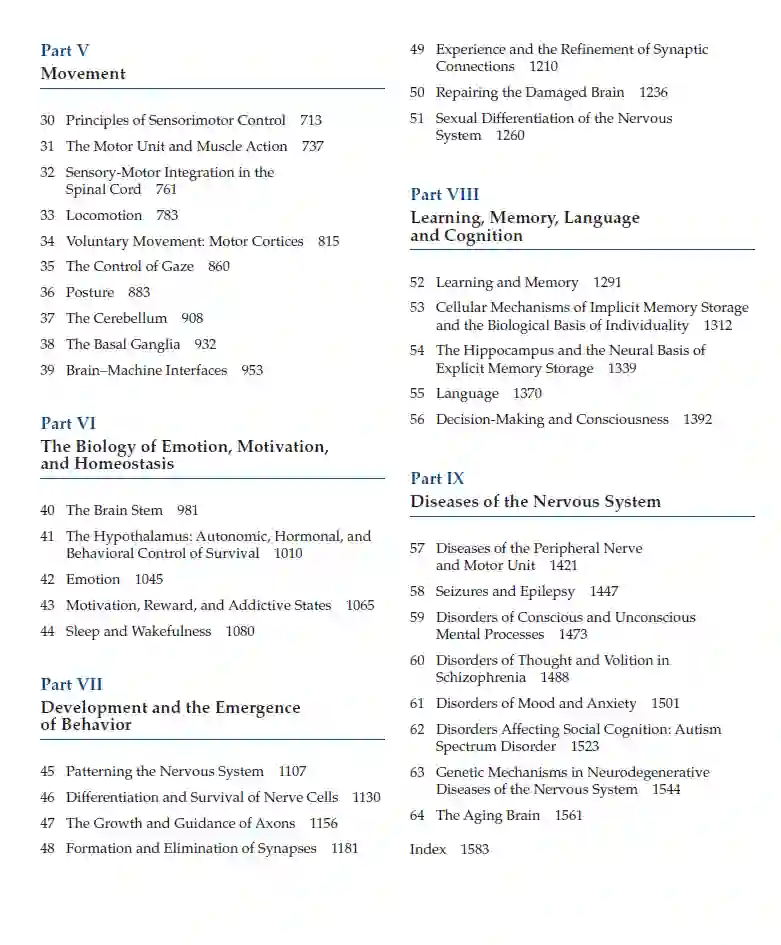 Part V
Movement

30 Principles of Sensorimotor Control 713

31 The Motor Unit and Muscle Action 737

32 Sensory-Motor Integration in the Spinal Cord 761

33 Locomotion 783

34 Voluntary Movement: Motor Cortices 815

35 The Control of Gaze 860

36 Posture 883

37 The Cerebellum 908

38 The Basal Ganglia 932

39 Brain–Machine Interfaces 953

Part VI
The Biology of Emotion, Motivation, and Homeostasis

40 The Brain Stem 981

41 The Hypothalamus: Autonomic, Hormonal, and Behavioral Control of Survival 1010

42 Emotion 1045

43 Motivation, Reward, and Addictive States 1065

44 Sleep and Wakefulness 1080

Part VII
Development and the Emergence of Behavior

45 Patterning the Nervous System 1107

46 Differentiation and Survival of Nerve Cells 1130

47 The Growth and Guidance of Axons 1156

48 Formation and Elimination of Synapses 1181

49 Experience and the Refinement of Synaptic Connections 1210

50 Repairing the Damaged Brain 1236

51 Sexual Differentiation of the Nervous System 1260

Part VIII
Learning, Memory, Language and Cognition

52 Learning and Memory 1291

53 Cellular Mechanisms of Implicit Memory Storage and the Biological Basis of Individuality 1312

54 The Hippocampus and the Neural Basis of Explicit Memory Storage 1339

55 Language 1370

56 Decision-Making and Consciousness 1392

Part IX
Diseases of the Nervous System

57 Diseases of the Peripheral Nerve and Motor Unit 1421

58 Seizures and Epilepsy 1447

59 Disorders of Conscious and Unconscious Mental Processes 1473

60 Disorders of Thought and Volition in Schizophrenia 1488

61 Disorders of Mood and Anxiety 1501

62 Disorders Affecting Social Cognition: Autism Spectrum Disorder 1523

63 Genetic Mechanisms in Neurodegenerative Diseases of the Nervous System 1544

64 The Aging Brain 1561

Index 1583